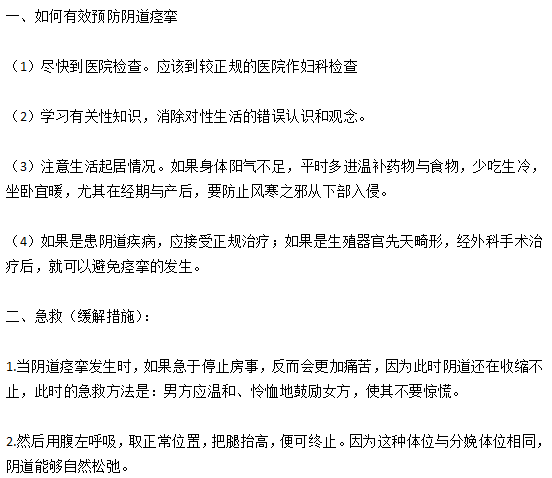 一、如何有效预防阴道痉挛

（1）尽快到医院检查。应该到较正规的医院作妇科检查

（2）学习有关性知识，消除对性生活的错误认识和观念。

（3）注意生活起居情况。如果身体阳气不足，平时多进温补药物与食物，少吃生冷，坐卧宜暖，尤其在经期与产后，要防止风寒之邪从下部入侵。

（4）如果是患阴道疾病，应接受正规治疗；如果是生殖器官先天畸形，经外科手术治疗后，就可以避免痉挛的发生。

二、急救（缓解措施）：

1.当阴道痉挛发生时，如果急于停止房事，反而会更加痛苦，因为此时阴道还在收缩不止，此时的急救方法是：男方应温和、怜恤地鼓励女方，使其不要惊慌。

2.然后用腹左呼吸，取正常位置，把腿抬高，便可终止。因为这种体位与分娩体位相同，阴道能够自然松弛。